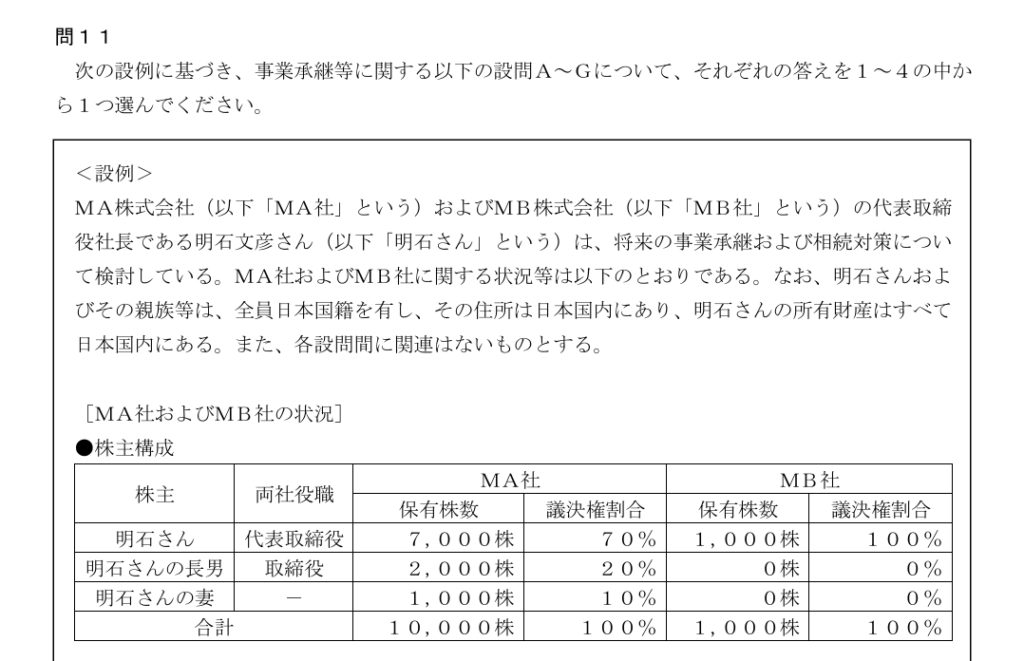 問１１
次の設例に基づき、事業承継等に関する以下の設問Ａ～Ｇについて、それぞれの答えを１～４の中から１つ選んでください。

＜設例＞
ＭＡ株式会社（以下「ＭＡ社」という）およびＭＢ株式会社（以下「ＭＢ社」という）の代表取締役社長である明石文彦さん（以下「明石さん」という）は、将来の事業承継および相続対策について検討している。ＭＡ社およびＭＢ社に関する状況等は以下のとおりである。なお、明石さんおよびその親族等は、全員日本国籍を有し、その住所は日本国内にあり、明石さんの所有財産はすべて日本国内にある。また、各設問間に関連はないものとする。

［ＭＡ社およびＭＢ社の状況］
●株主構成

| 株主 | 両社役職 | ＭＡ社 保有株数 | ＭＡ社 議決権割合 | ＭＢ社 保有株数 | ＭＢ社 議決権割合 |
|---|---|---|---|---|---|
| 明石さん | 代表取締役 | ７，０００株 | ７０％ | １，０００株 | １００％ |
| 明石さんの長男 | 取締役 | ２，０００株 | ２０％ | ０株 | ０％ |
| 明石さんの妻 | － | １，０００株 | １０％ | ０株 | ０％ |
| 合計 | | １０，０００株 | １００％ | １，０００株 | １００％ |